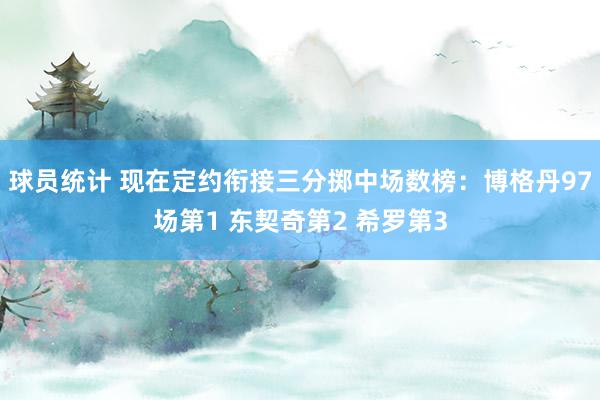 球员统计 现在定约衔接三分掷中场数榜：博格丹97场第1 东契奇第2 希罗第3